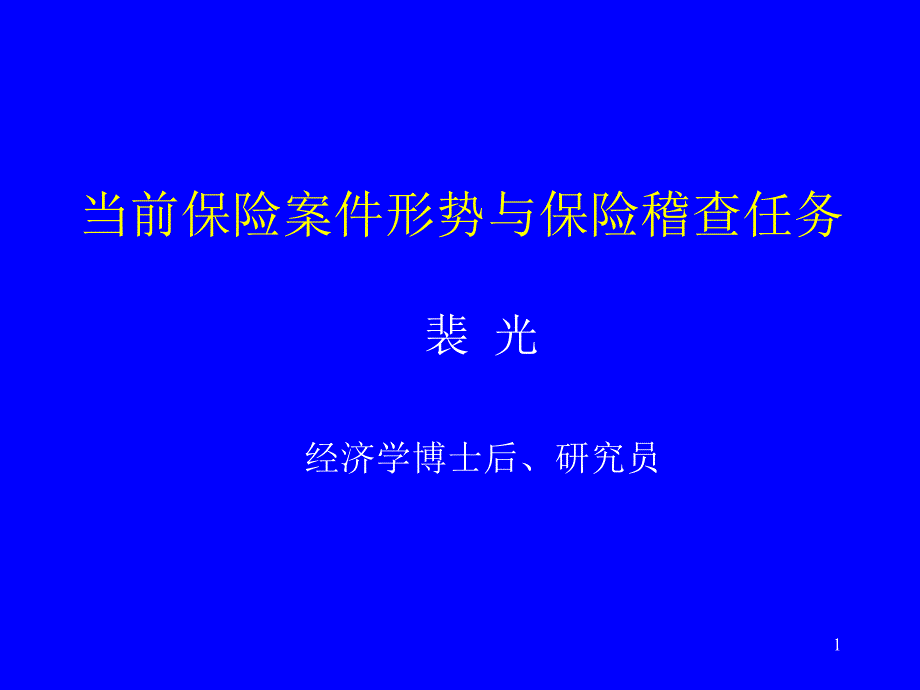 当前保险案件形势与保险稽查任务

裴 光

经济学博士后、研究员

1